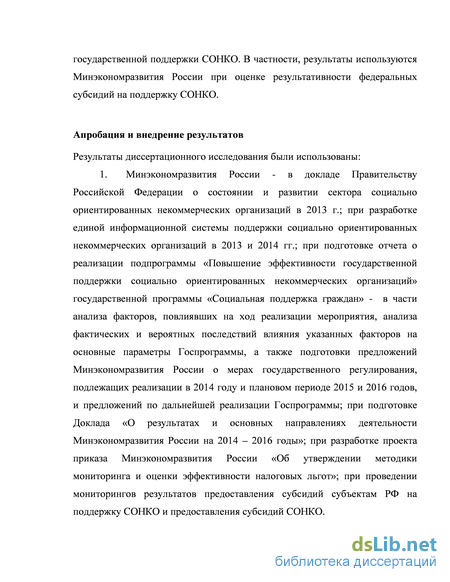 государственной поддержки СОНКО. В частности, результаты используются Минэкономразвития России при оценке результативности федеральных субсидий на поддержку СОНКО.

Апробация и внедрение результатов

Результаты диссертационного исследования были использованы:

1. Минэкономразвития России - в докладе Правительству Российской Федерации о состоянии и развитии сектора социально ориентированных некоммерческих организаций в 2013 г.; при разработке единой информационной системы поддержки социально ориентированных некоммерческих организаций в 2013 и 2014 гг.; при подготовке отчета о реализации подпрограммы «Повышение эффективности государственной поддержки социально ориентированных некоммерческих организаций» государственной программы «Социальная поддержка граждан» - в части анализа факторов, повлиявших на ход реализации мероприятия, анализа фактических и вероятных последствий влияния указанных факторов на основные параметры Госпрограммы, а также подготовки предложений Минэкономразвития России о мерах государственного регулирования, подлежащих реализации в 2014 году и плановом периоде 2015 и 2016 годов, и предложений по дальнейшей реализации Госпрограммы; при подготовке Доклада «О результатах и основных направлениях деятельности Минэкономразвития России на 2014 – 2016 годы»; при разработке проекта приказа Минэкономразвития России «Об утверждении методики мониторинга и оценки эффективности налоговых льгот»; при проведении мониторингов результатов предоставления субсидий субъектам РФ на поддержку СОНКО и предоставления субсидий СОНКО.

dsLib.net
библиотека диссертаций